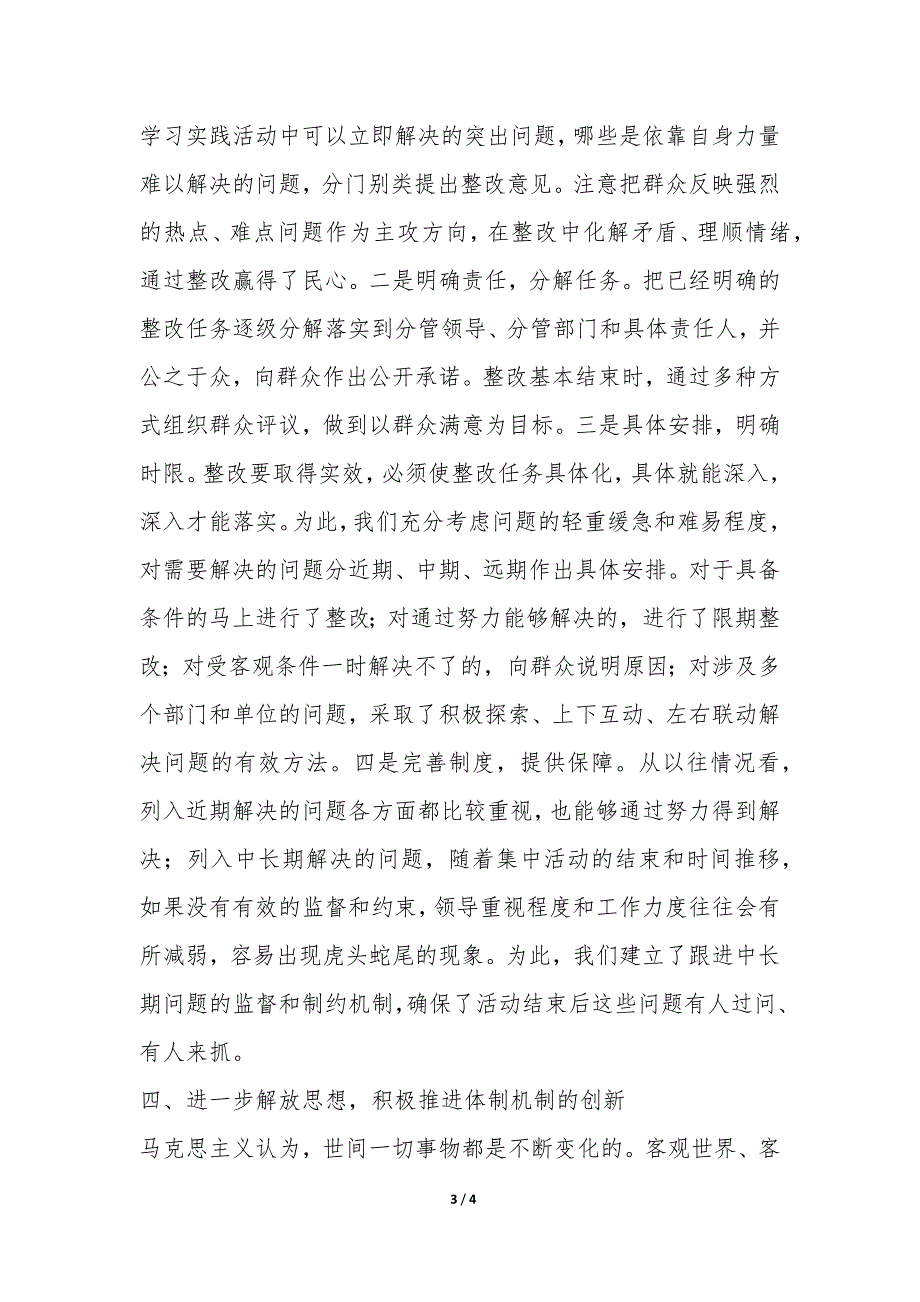 学习实践活动中可以立即解决的突出问题，哪些是依靠自身力量难以解决的问题，分门别类提出整改意见。注意把群众反映强烈的热点、难点问题作为主攻方向，在整改中化解矛盾、理顺情绪，通过整改赢得了民心。二是明确责任，分解任务。把已经明确的整改任务逐级分解落实到分管领导、分管部门和具体责任人，并公之于众，向群众作出公开承诺。整改基本结束时，通过多种方式组织群众评议，做到以群众满意为目标。三是具体安排，明确时限。整改要取得实效，必须使整改任务具体化，具体就能深入，深入才能落实。为此，我们充分考虑问题的轻重缓急和难易程度，对需要解决的问题分近期、中期、远期作出具体安排。对于具备条件的马上进行了整改；对通过努力能够解决的，进行了限期整改；对受客观条件一时解决不了的，向群众说明原因；对涉及多个部门和单位的问题，采取了积极探索、上下互动、左右联动解决问题的有效方法。四是完善制度，提供保障。从以往情况看，列入近期解决的问题各方面都比较重视，也能够通过努力得到解决；列入中长期解决的问题，随着集中活动的结束和时间推移，如果没有有效的监督和约束，领导重视程度和工作力度往往会有所减弱，容易出现虎头蛇尾的现象。为此，我们建立了跟进中长期问题的监督和制约机制，确保了活动结束后这些问题有人过问、有人来抓。

四、进一步解放思想，积极推进体制机制的创新

马克思主义认为，世间一切事物都是不断变化的。客观世界、客

3 / 4